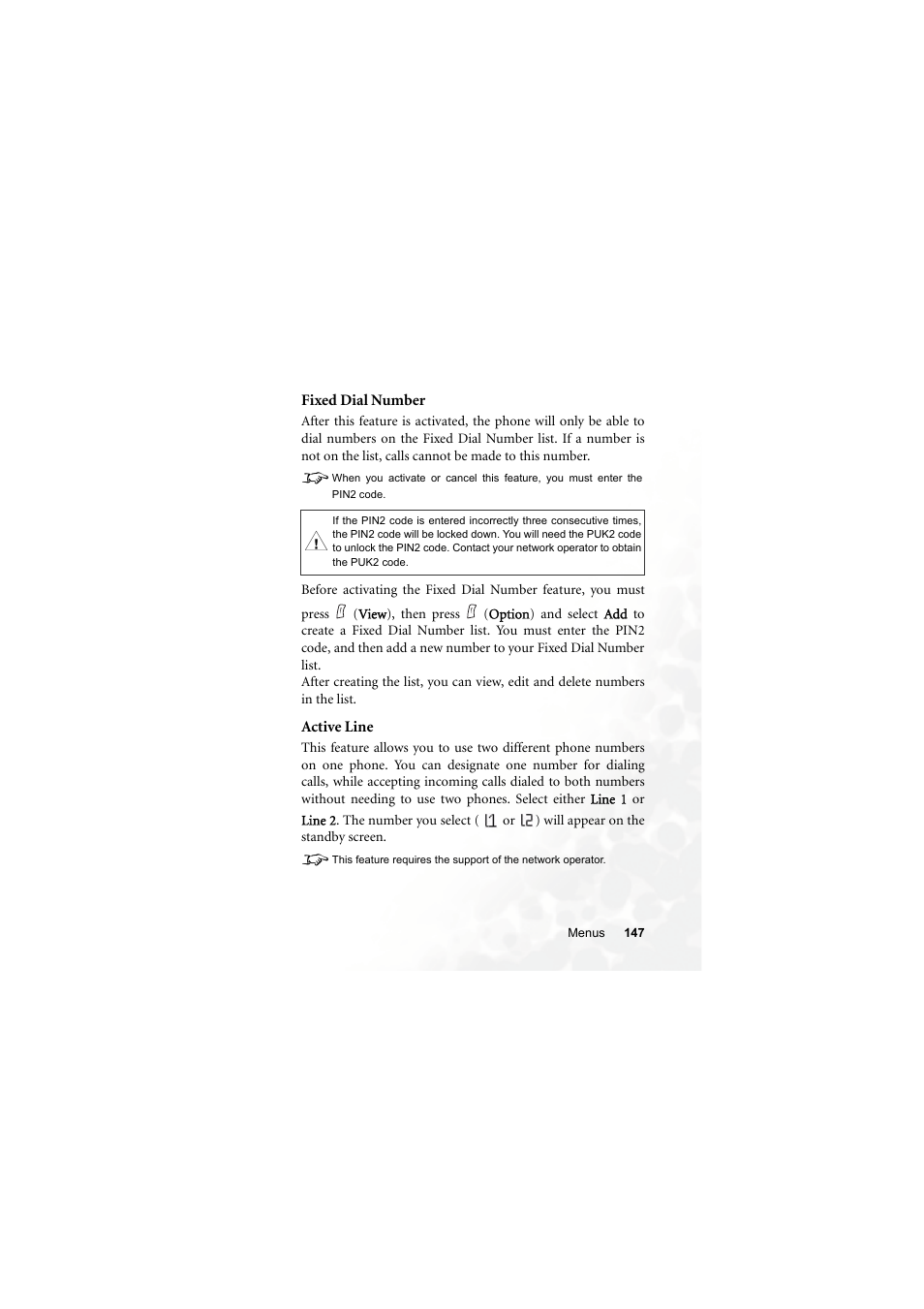 Fixed Dial Number

After this feature is activated, the phone will only be able to dial numbers on the Fixed Dial Number list. If a number is not on the list, calls cannot be made to this number.

When you activate or cancel this feature, you must enter the PIN2 code.

If the PIN2 code is entered incorrectly three consecutive times, the PIN2 code will be locked down. You will need the PUK2 code to unlock the PIN2 code. Contact your network operator to obtain the PUK2 code.

Before activating the Fixed Dial Number feature, you must press (View), then press (Option) and select Add to create a Fixed Dial Number list. You must enter the PIN2 code, and then add a new number to your Fixed Dial Number list.

After creating the list, you can view, edit and delete numbers in the list.

Active Line

This feature allows you to use two different phone numbers on one phone. You can designate one number for dialing calls, while accepting incoming calls dialed to both numbers without needing to use two phones. Select either Line 1 or Line 2. The number you select ( or ) will appear on the standby screen.

This feature requires the support of the network operator.

Menus 147